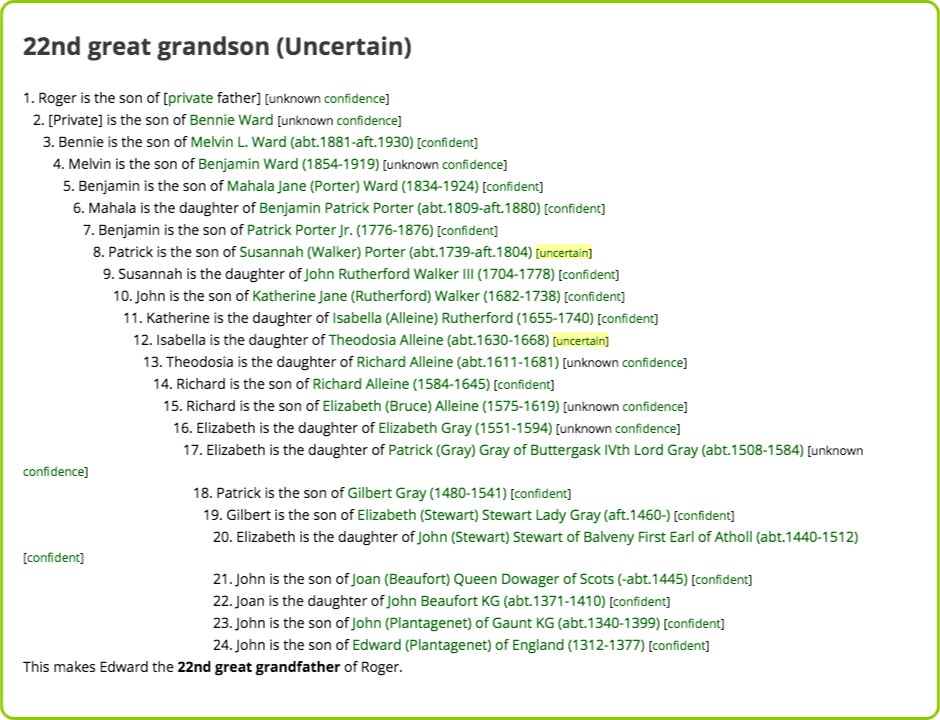 22nd great grandson (Uncertain)

1. Roger is the son of [private father] [unknown confidence]
2. [Private] is the son of Bennie Ward [unknown confidence]
3. Bennie is the son of Melvin L. Ward (abt.1881-aft.1930) [confident]
4. Melvin is the son of Benjamin Ward (1854-1919) [unknown confidence]
5. Benjamin is the son of Mahala Jane (Porter) Ward (1834-1924) [confident]
6. Mahala is the daughter of Benjamin Patrick Porter (abt.1809-aft.1880) [confident]
7. Benjamin is the son of Patrick Porter Jr. (1776-1876) [confident]
8. Patrick is the son of Susannah (Walker) Porter (abt.1739-aft.1804) [uncertain]
9. Susannah is the daughter of John Rutherford Walker III (1704-1778) [confident]
10. John is the son of Katherine Jane (Rutherford) Walker (1682-1738) [confident]
11. Katherine is the daughter of Isabella (Alleine) Rutherford (1655-1740) [confident]
12. Isabella is the daughter of Theodosia Alleine (abt.1630-1668) [uncertain]
13. Theodosia is the daughter of Richard Alleine (abt.1611-1681) [unknown confidence]
14. Richard is the son of Richard Alleine (1584-1645) [confident]
15. Richard is the son of Elizabeth (Bruce) Alleine (1575-1619) [unknown confidence]
16. Elizabeth is the daughter of Elizabeth Gray (1551-1594) [unknown confidence]
17. Elizabeth is the daughter of Patrick (Gray) Gray of Buttergask IVth Lord Gray (abt.1508-1584) [unknown confidence]
18. Patrick is the son of Gilbert Gray (1480-1541) [confident]
19. Gilbert is the son of Elizabeth (Stewart) Stewart Lady Gray (aft.1460-) [confident]
20. Elizabeth is the daughter of John (Stewart) Stewart of Balveny First Earl of Atholl (abt.1440-1512) [confident]
21. John is the son of Joan (Beaufort) Queen Dowager of Scots (-abt.1445) [confident]
22. Joan is the daughter of John Beaufort KG (abt.1371-1410) [confident]
23. John is the son of John (Plantagenet) of Gaunt KG (abt.1340-1399) [confident]
24. John is the son of Edward (Plantagenet) of England (1312-1377) [confident]
This makes Edward the 22nd great grandfather of Roger.